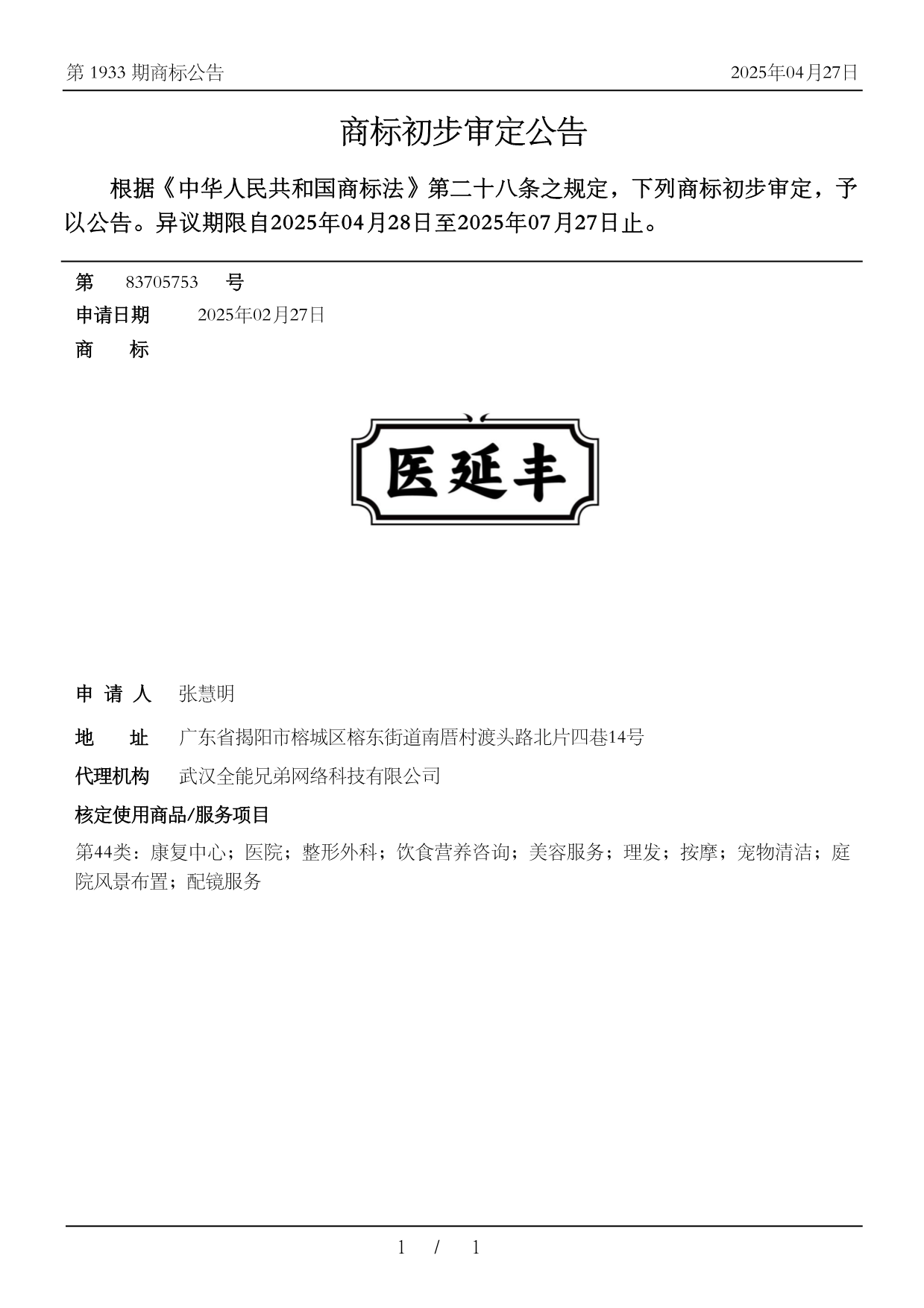 第 1933 期商标公告

2025年04月27日

商标初步审定公告

根据《中华人民共和国商标法》第二十八条之规定，下列商标初步审定，予以公告。异议期限自2025年04月28日至2025年07月27日止。

第 83705753 号

申请日期 2025年02月27日

商 标

医延丰

申 请 人 张慧明

地 址 广东省揭阳市榕城区榕东街道南厝村渡头路北片四巷14号

代理机构 武汉全能兄弟网络科技有限公司

核定使用商品/服务项目

第44类：康复中心；医院；整形外科；饮食营养咨询；美容服务；理发；按摩；宠物清洁；庭院风景布置；配镜服务

1 / 1